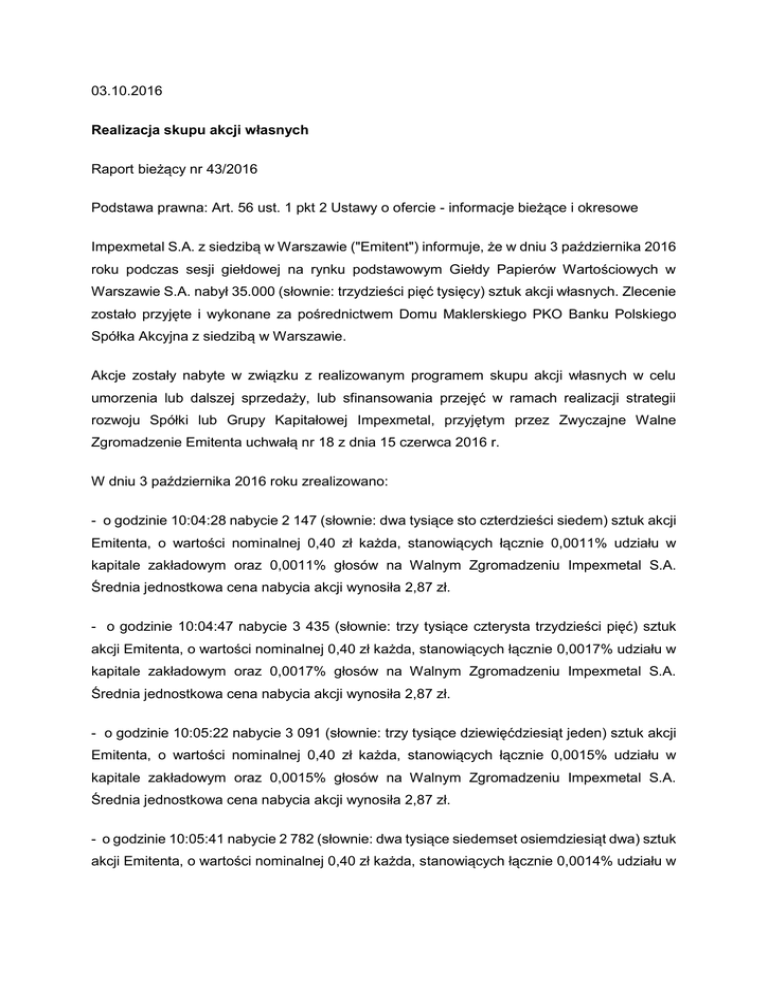 03.10.2016

Realizacja skupu akcji własnych

Raport bieżący nr 43/2016

Podstawa prawna: Art. 56 ust. 1 pkt 2 Ustawy o ofercie - informacje bieżące i okresowe

Impexmetal S.A. z siedzibą w Warszawie ("Emitent") informuje, że w dniu 3 października 2016 roku podczas sesji giełdowej na rynku podstawowym Giełdy Papierów Wartościowych w Warszawie S.A. nabył 35.000 (słownie: trzydzieści pięć tysięcy) sztuk akcji własnych. Zlecenie zostało przyjęte i wykonane za pośrednictwem Domu Maklerskiego PKO Banku Polskiego Spółka Akcyjna z siedzibą w Warszawie.

Akcje zostały nabyte w związku z realizowanym programem skupu akcji własnych w celu umorzenia lub dalszej sprzedaży, lub sfinansowania przejęć w ramach realizacji strategii rozwoju Spółki lub Grupy Kapitałowej Impexmetal, przyjętym przez Zwyczajne Walne Zgromadzenie Emitenta uchwałą nr 18 z dnia 15 czerwca 2016 r.

W dniu 3 października 2016 roku zrealizowano:

- o godzinie 10:04:28 nabycie 2 147 (słownie: dwa tysiące sto czterdzieści siedem) sztuk akcji Emitenta, o wartości nominalnej 0,40 zł każda, stanowiących łącznie 0,0011% udziału w kapitale zakładowym oraz 0,0011% głosów na Walnym Zgromadzeniu Impexmetal S.A. Średnia jednostkowa cena nabycia akcji wynosiła 2,87 zł.

- o godzinie 10:04:47 nabycie 3 435 (słownie: trzy tysiące czterysta trzydzieści pięć) sztuk akcji Emitenta, o wartości nominalnej 0,40 zł każda, stanowiących łącznie 0,0017% udziału w kapitale zakładowym oraz 0,0017% głosów na Walnym Zgromadzeniu Impexmetal S.A. Średnia jednostkowa cena nabycia akcji wynosiła 2,87 zł.

- o godzinie 10:05:22 nabycie 3 091 (słownie: trzy tysiące dziewięćdziesiąt jeden) sztuk akcji Emitenta, o wartości nominalnej 0,40 zł każda, stanowiących łącznie 0,0015% udziału w kapitale zakładowym oraz 0,0015% głosów na Walnym Zgromadzeniu Impexmetal S.A. Średnia jednostkowa cena nabycia akcji wynosiła 2,87 zł.

- o godzinie 10:05:41 nabycie 2 782 (słownie: dwa tysiące siedemset osiemdziesiąt dwa) sztuk akcji Emitenta, o wartości nominalnej 0,40 zł każda, stanowiących łącznie 0,0014% udziału w